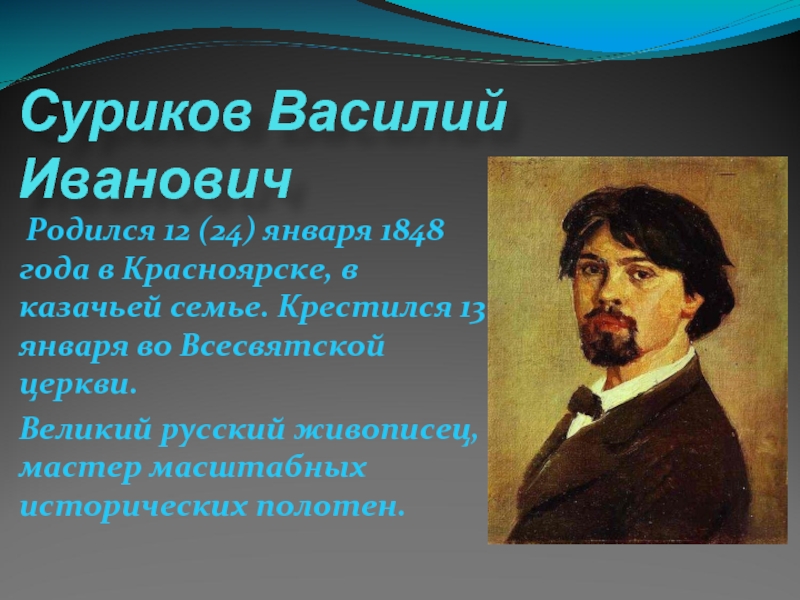 Суриков Василий Иванович

Родился 12 (24) января 1848 года в Красноярске, в казачьей семье. Крестился 13 января во Всесвятской церкви.

Великий русский живописец, мастер масштабных исторических полотен.